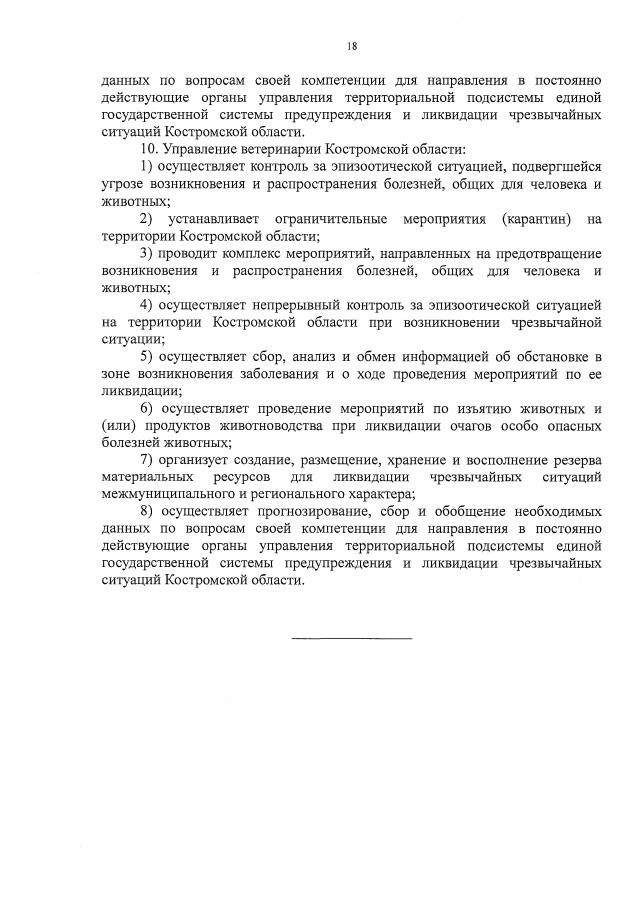 18

данных по вопросам своей компетенции для направления в постоянно действующие органы управления территориальной подсистемы единой государственной системы предупреждения и ликвидации чрезвычайных ситуаций Костромской области.

10. Управление ветеринарии Костромской области:

1) осуществляет контроль за эпизоотической ситуацией, подвергшейся угрозе возникновения и распространения болезней, общих для человека и животных;

2) устанавливает ограничительные мероприятия (карантин) на территории Костромской области;

3) проводит комплекс мероприятий, направленных на предотвращение возникновения и распространения болезней, общих для человека и животных;

4) осуществляет непрерывный контроль за эпизоотической ситуацией на территории Костромской области при возникновении чрезвычайной ситуации;

5) осуществляет сбор, анализ и обмен информацией об обстановке в зоне возникновения заболевания и о ходе проведения мероприятий по ее ликвидации;

6) осуществляет проведение мероприятий по изъятию животных и (или) продуктов животноводства при ликвидации очагов особо опасных болезней животных;

7) организует создание, размещение, хранение и восполнение резерва материальных ресурсов для ликвидации чрезвычайных ситуаций межмуниципального и регионального характера;

8) осуществляет прогнозирование, сбор и обобщение необходимых данных по вопросам своей компетенции для направления в постоянно действующие органы управления территориальной подсистемы единой государственной системы предупреждения и ликвидации чрезвычайных ситуаций Костромской области.